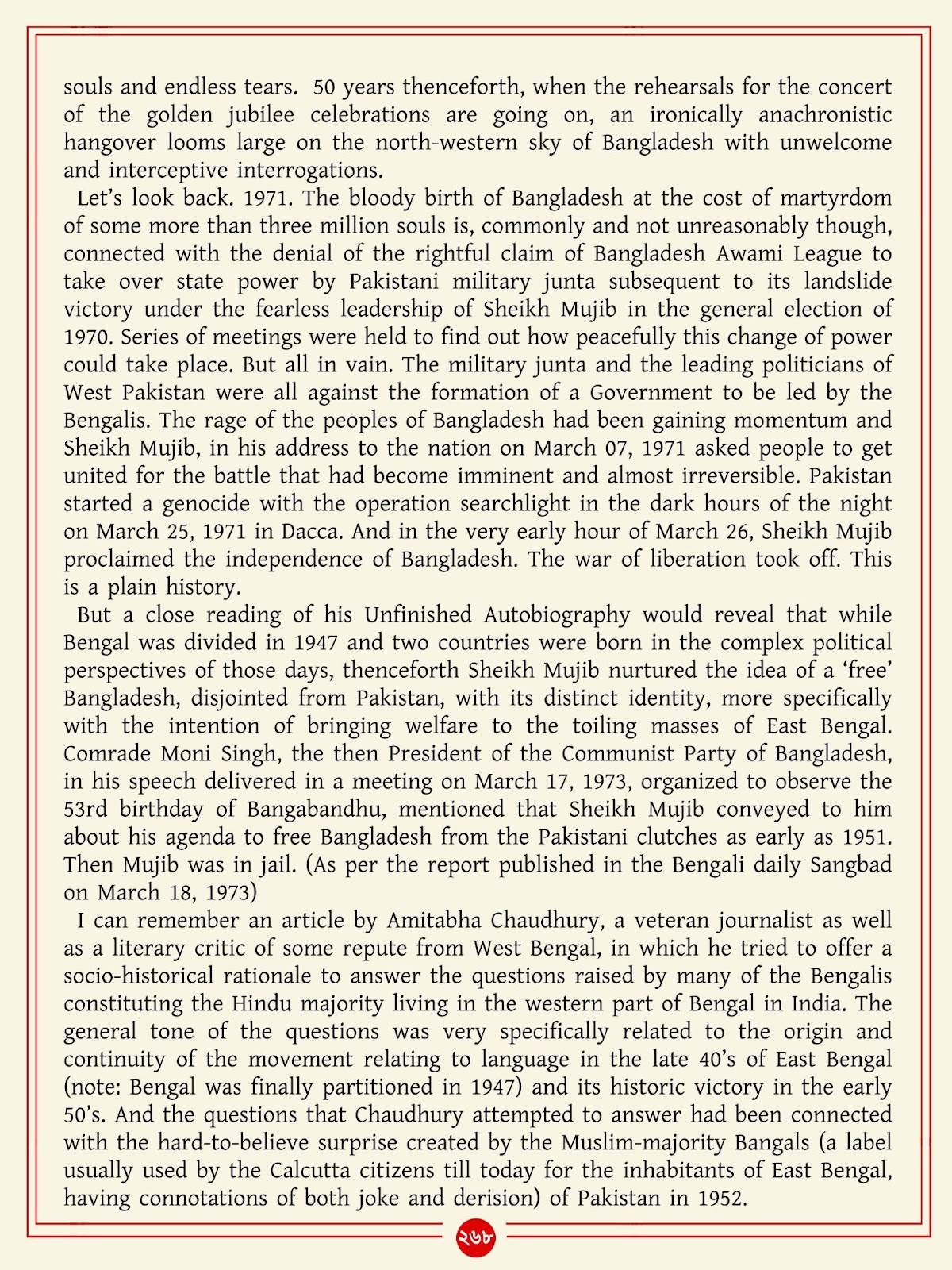 souls and endless tears. 50 years thenceforth, when the rehearsals for the concert of the golden jubilee celebrations are going on, an ironically anachronistic hangover looms large on the north-western sky of Bangladesh with unwelcome and interceptive interrogations.

Let's look back. 1971. The bloody birth of Bangladesh at the cost of martyrdom of some more than three million souls is, commonly and not unreasonably though, connected with the denial of the rightful claim of Bangladesh Awami League to take over state power by Pakistani military junta subsequent to its landslide victory under the fearless leadership of Sheikh Mujib in the general election of 1970. Series of meetings were held to find out how peacefully this change of power could take place. But all in vain. The military junta and the leading politicians of West Pakistan were all against the formation of a Government to be led by the Bengalis. The rage of the peoples of Bangladesh had been gaining momentum and Sheikh Mujib, in his address to the nation on March 07, 1971 asked people to get united for the battle that had become imminent and almost irreversible. Pakistan started a genocide with the operation searchlight in the dark hours of the night on March 25, 1971 in Dacca. And in the very early hour of March 26, Sheikh Mujib proclaimed the independence of Bangladesh. The war of liberation took off. This is a plain history.

But a close reading of his Unfinished Autobiography would reveal that while Bengal was divided in 1947 and two countries were born in the complex political perspectives of those days, thenceforth Sheikh Mujib nurtured the idea of a 'free' Bangladesh, disjointed from Pakistan, with its distinct identity, more specifically with the intention of bringing welfare to the toiling masses of East Bengal. Comrade Moni Singh, the then President of the Communist Party of Bangladesh, in his speech delivered in a meeting on March 17, 1973, organized to observe the 53rd birthday of Bangabandhu, mentioned that Sheikh Mujib conveyed to him about his agenda to free Bangladesh from the Pakistani clutches as early as 1951. Then Mujib was in jail. (As per the report published in the Bengali daily Sangbad on March 18, 1973)

I can remember an article by Amitabha Chaudhury, a veteran journalist as well as a literary critic of some repute from West Bengal, in which he tried to offer a socio-historical rationale to answer the questions raised by many of the Bengalis constituting the Hindu majority living in the western part of Bengal in India. The general tone of the questions was very specifically related to the origin and continuity of the movement relating to language in the late 40's of East Bengal (note: Bengal was finally partitioned in 1947) and its historic victory in the early 50's. And the questions that Chaudhury attempted to answer had been connected with the hard-to-believe surprise created by the Muslim-majority Bangals (a label usually used by the Calcutta citizens till today for the inhabitants of East Bengal, having connotations of both joke and derision) of Pakistan in 1952.

২৬৮